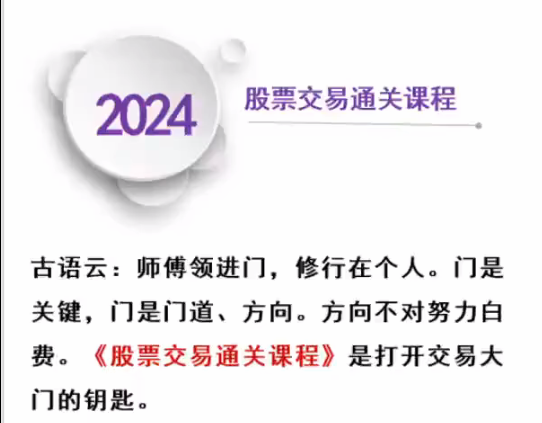 2024

股票交易通关课程

古语云：师傅领进门，修行在个人。门是关键，门是门道、方向。方向不对努力白费。《股票交易通关课程》是打开交易大门的钥匙。